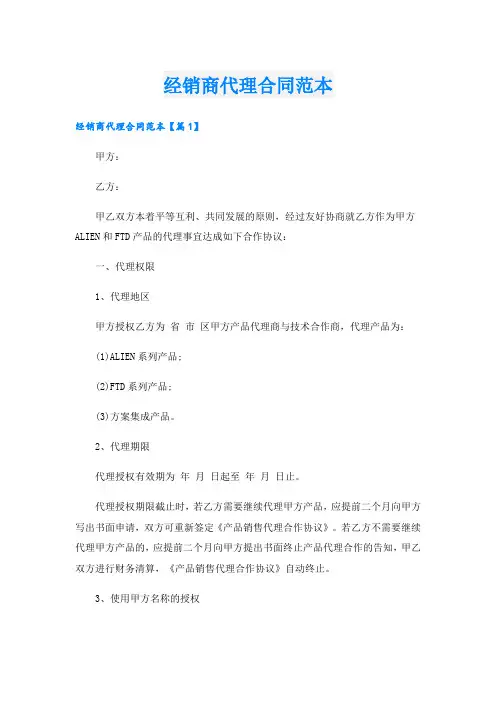 经销商代理合同范本

经销商代理合同范本【篇1】

甲方：

乙方：

甲乙双方本着平等互利、共同发展的原则，经过友好协商就乙方作为甲方ALIEN和FTD产品的代理事宜达成如下合作协议：

一、代理权限

1、代理地区

甲方授权乙方为 省 市 区甲方产品代理商与技术合作商，代理产品为：

(1)ALIEN系列产品；

(2)FTD系列产品；

(3)方案集成产品。

2、代理期限

代理授权有效期为 年 月 日起至 年 月 日止。

代理授权期限截止时，若乙方需要继续代理甲方产品，应提前二个月向甲方写出书面申请，双方可重新签定《产品销售代理合作协议》。若乙方不需要继续代理甲方产品的，应提前二个月向甲方提出书面终止产品代理合作的告知，甲乙双方进行财务清算，《产品销售代理合作协议》自动终止。

3、使用甲方名称的授权